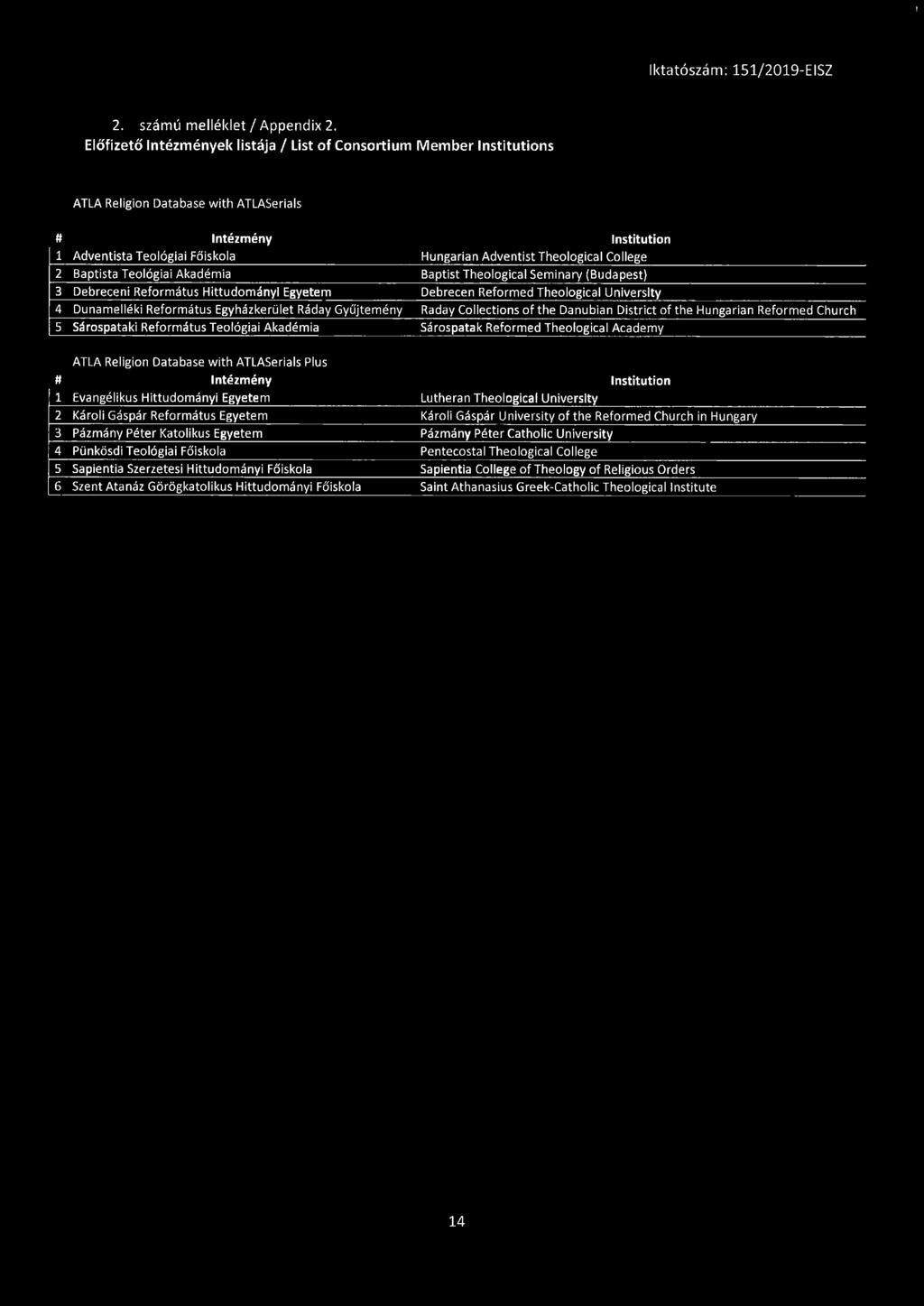 Iktatószám: 151/2019-EISZ

2. számú melléklet / Appendix 2.
Előfizető Intézmények listája / List of Consortium Member Institutions

ATLA Religion Database with ATLASerials

| # | Intézmény | Institution |
|---|---|---|
| 1 | Adventista Teológiai Főiskola | Hungarian Adventist Theological College |
| 2 | Baptista Teológiai Akadémia | Baptist Theological Seminary (Budapest) |
| 3 | Debreceni Református Hittudományi Egyetem | Debrecen Reformed Theological University |
| 4 | Dunamelléki Református Egyházkerület Ráday Gyűjtemény | Raday Collections of the Danubian District of the Hungarian Reformed Church |
| 5 | Sárospataki Református Teológiai Akadémia | Sárospatak Reformed Theological Academy |

ATLA Religion Database with ATLASerials Plus

| # | Intézmény | Institution |
|---|---|---|
| 1 | Evangélikus Hittudományi Egyetem | Lutheran Theological University |
| 2 | Károli Gáspár Református Egyetem | Károli Gáspár University of the Reformed Church in Hungary |
| 3 | Pázmány Péter Katolikus Egyetem | Pázmány Péter Catholic University |
| 4 | Pünkösdi Teológiai Főiskola | Pentecostal Theological College |
| 5 | Sapientia Szerzetesi Hittudományi Főiskola | Sapientia College of Theology of Religious Orders |
| 6 | Szent Atanáz Görögkatolikus Hittudományi Főiskola | Saint Athanasius Greek-Catholic Theological Institute |

14